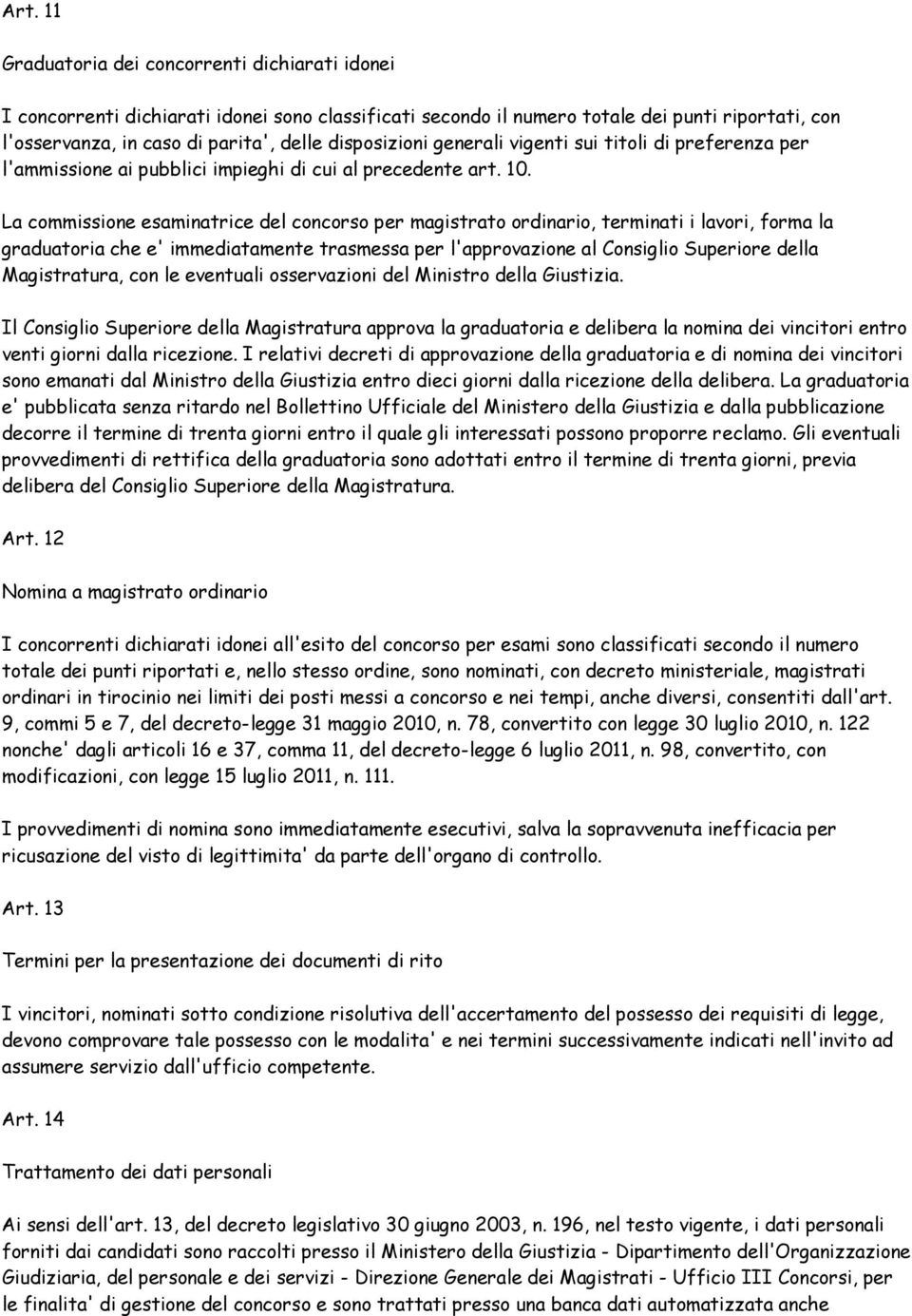 Art. 11

Graduatoria dei concorrenti dichiarati idonei

I concorrenti dichiarati idonei sono classificati secondo il numero totale dei punti riportati, con l'osservanza, in caso di parita', delle disposizioni generali vigenti sui titoli di preferenza per l'ammissione ai pubblici impieghi di cui al precedente art. 10.

La commissione esaminatrice del concorso per magistrato ordinario, terminati i lavori, forma la graduatoria che e' immediatamente trasmessa per l'approvazione al Consiglio Superiore della Magistratura, con le eventuali osservazioni del Ministro della Giustizia.

Il Consiglio Superiore della Magistratura approva la graduatoria e delibera la nomina dei vincitori entro venti giorni dalla ricezione. I relativi decreti di approvazione della graduatoria e di nomina dei vincitori sono emanati dal Ministro della Giustizia entro dieci giorni dalla ricezione della delibera. La graduatoria e' pubblicata senza ritardo nel Bollettino Ufficiale del Ministero della Giustizia e dalla pubblicazione decorre il termine di trenta giorni entro il quale gli interessati possono proporre reclamo. Gli eventuali provvedimenti di rettifica della graduatoria sono adottati entro il termine di trenta giorni, previa delibera del Consiglio Superiore della Magistratura.

Art. 12

Nomina a magistrato ordinario

I concorrenti dichiarati idonei all'esito del concorso per esami sono classificati secondo il numero totale dei punti riportati e, nello stesso ordine, sono nominati, con decreto ministeriale, magistrati ordinari in tirocinio nei limiti dei posti messi a concorso e nei tempi, anche diversi, consentiti dall'art. 9, commi 5 e 7, del decreto-legge 31 maggio 2010, n. 78, convertito con legge 30 luglio 2010, n. 122 nonche' dagli articoli 16 e 37, comma 11, del decreto-legge 6 luglio 2011, n. 98, convertito, con modificazioni, con legge 15 luglio 2011, n. 111.

I provvedimenti di nomina sono immediatamente esecutivi, salva la sopravvenuta inefficacia per ricusazione del visto di legittimita' da parte dell'organo di controllo.

Art. 13

Termini per la presentazione dei documenti di rito

I vincitori, nominati sotto condizione risolutiva dell'accertamento del possesso dei requisiti di legge, devono comprovare tale possesso con le modalita' e nei termini successivamente indicati nell'invito ad assumere servizio dall'ufficio competente.

Art. 14

Trattamento dei dati personali

Ai sensi dell'art. 13, del decreto legislativo 30 giugno 2003, n. 196, nel testo vigente, i dati personali forniti dai candidati sono raccolti presso il Ministero della Giustizia - Dipartimento dell'Organizzazione Giudiziaria, del personale e dei servizi - Direzione Generale dei Magistrati - Ufficio III Concorsi, per le finalita' di gestione del concorso e sono trattati presso una banca dati automatizzata anche